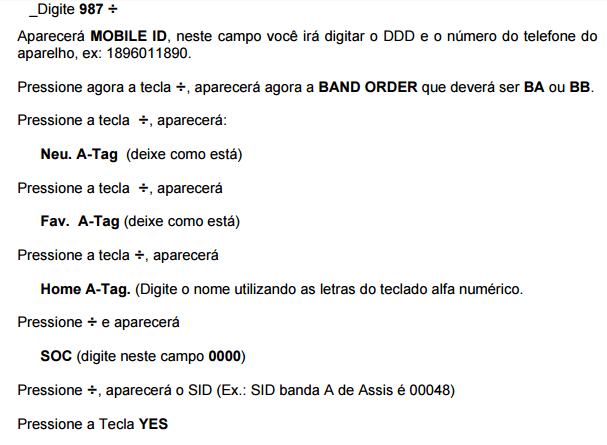 _Digite 987 ÷

Aparecerá MOBILE ID, neste campo você irá digitar o DDD e o número do telefone do aparelho, ex: 1896011890.

Pressione agora a tecla ÷, aparecerá agora a BAND ORDER que deverá ser BA ou BB.

Pressione a tecla ÷, aparecerá:

Neu. A-Tag (deixe como está)

Pressione a tecla ÷, aparecerá

Fav. A-Tag (deixe como está)

Pressione a tecla ÷, aparecerá

Home A-Tag. (Digite o nome utilizando as letras do teclado alfa numérico.

Pressione ÷ e aparecerá

SOC (digite neste campo 0000)

Pressione ÷, aparecerá o SID (Ex.: SID banda A de Assis é 00048)

Pressione a Tecla YES